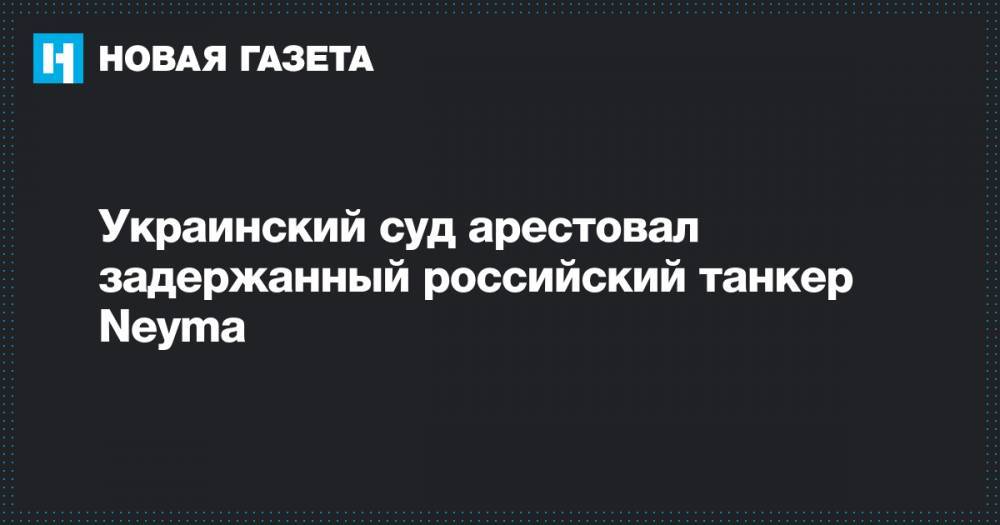 НОВАЯ ГАЗЕТА

Украинский суд арестовал задержанный российский танкер Neyma